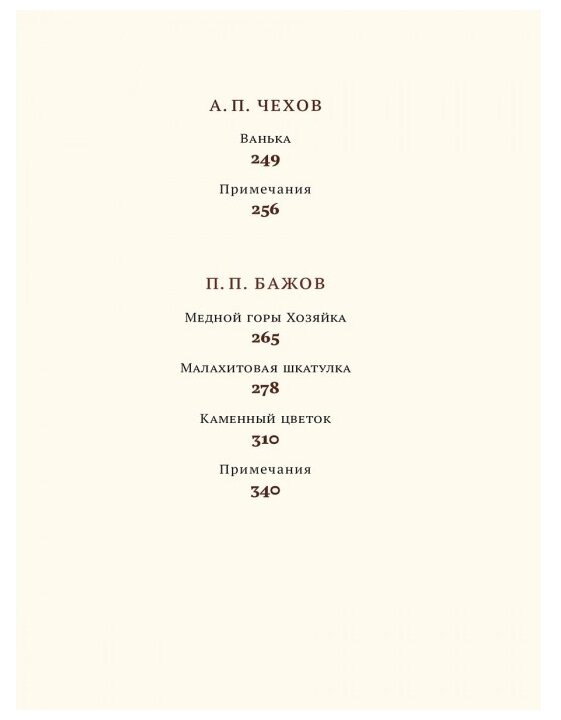 А. П. ЧЕХОВ

Ванька
249

Примечания
256

П. П. БАЖОВ

Медной горы Хозяйка
265

Малахитовая шкатулка
278

Каменный цветок
310

Примечания
340